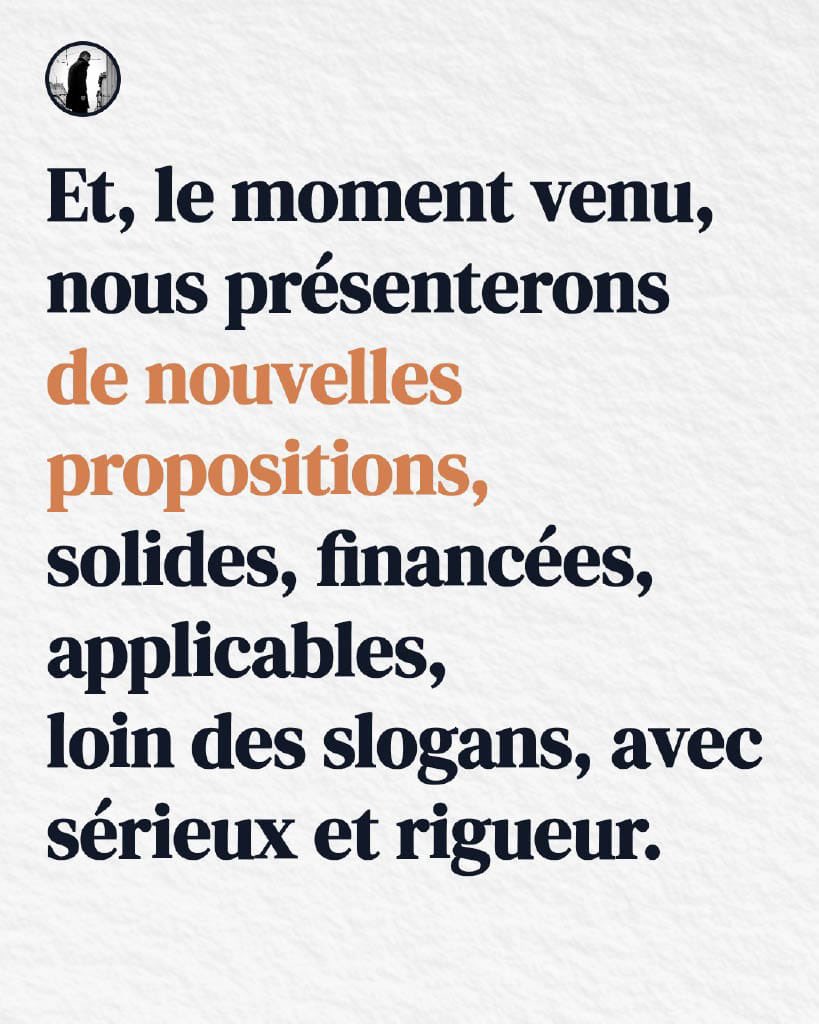 Et, le moment venu, nous présenterons de nouvelles propositions, solides, financées, applicables, loin des slogans, avec sérieux et rigueur.